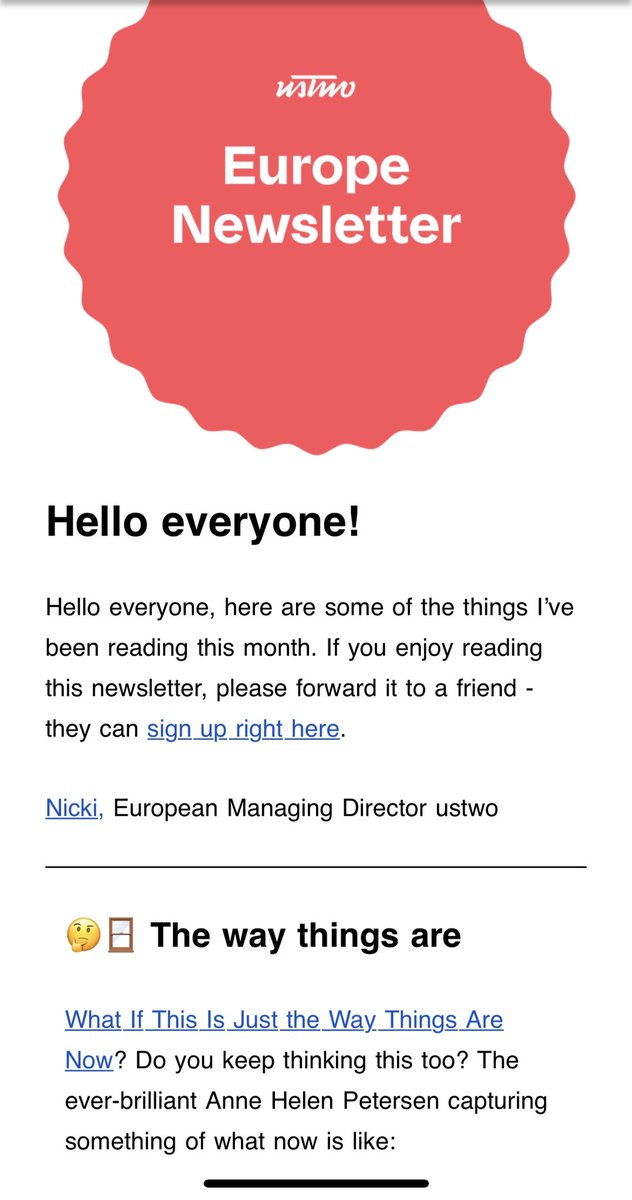 ustwo

Europe Newsletter

Hello everyone!

Hello everyone, here are some of the things I've been reading this month. If you enjoy reading this newsletter, please forward it to a friend - they can sign up right here.

Nicki, European Managing Director ustwo

🤔🪟 The way things are

What If This Is Just the Way Things Are Now? Do you keep thinking this too? The ever-brilliant Anne Helen Petersen capturing something of what now is like: